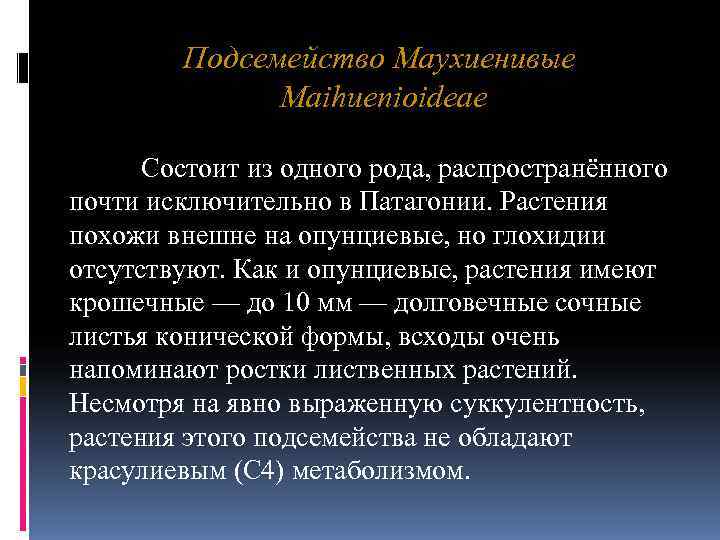 Подсемейство Маухиенивые
Maihuenioideae

Состоит из одного рода, распространённого почти исключительно в Патагонии. Растения похожи внешне на опунциевые, но глохидии отсутствуют. Как и опунциевые, растения имеют крошечные — до 10 мм — долговечные сочные листья конической формы, всходы очень напоминают ростки лиственных растений. Несмотря на явно выраженную суккулентность, растения этого подсемейства не обладают красулиевым (С4) метаболизмом.